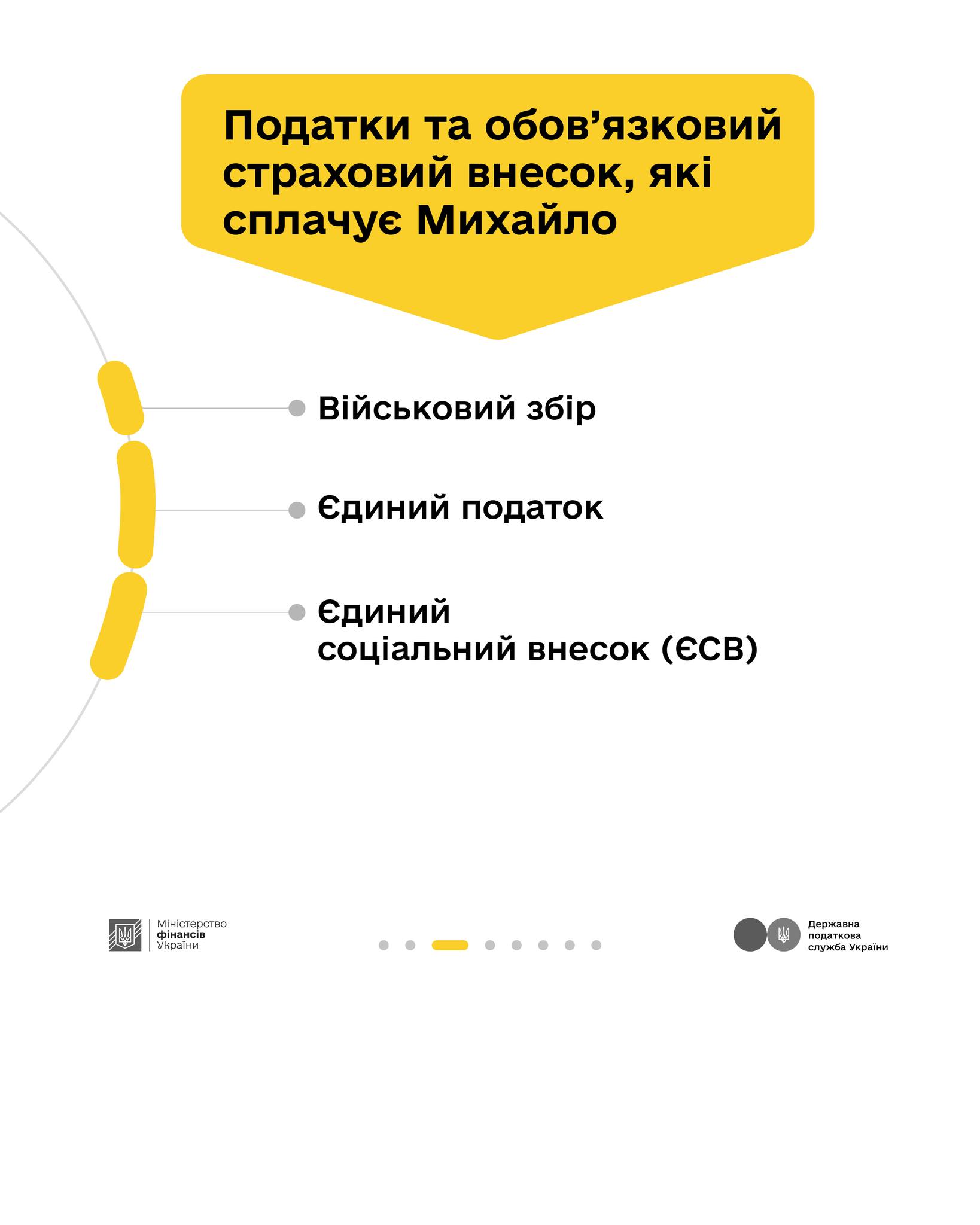 Податки та обов'язковий страховий внесок, які сплачує Михайло

• Військовий збір

• Єдиний податок

• Єдиний соціальний внесок (ЄСВ)

Міністерство
фінансів
України

Державна
податкова
служба України